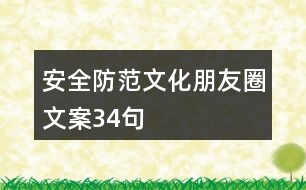 安全防范文化朋友圈文案34句